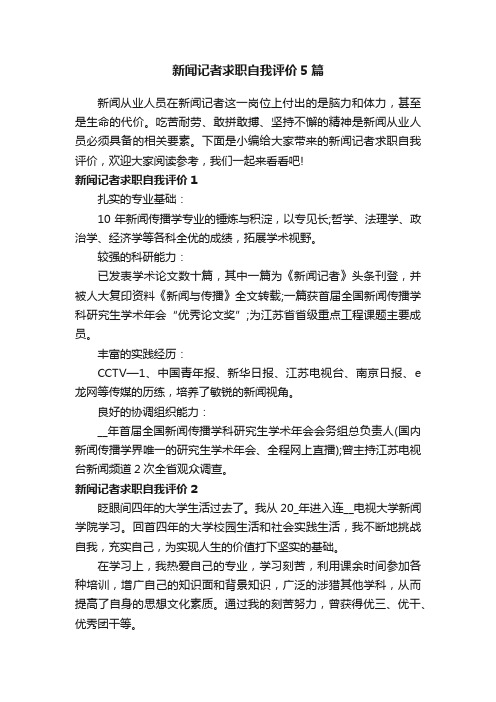 新闻记者求职自我评价5篇

新闻从业人员在新闻记者这一岗位上付出的是脑力和体力，甚至是生命的代价。吃苦耐劳、敢拼敢搏、坚持不懈的精神是新闻从业人员必须具备的相关要素。下面是小编给大家带来的新闻记者求职自我评价，欢迎大家阅读参考，我们一起来看看吧!

新闻记者求职自我评价1

扎实的专业基础：

10年新闻传播学专业的锤炼与积淀，以专见长;哲学、法理学、政治学、经济学等各科全优的成绩，拓展学术视野。

较强的科研能力：

已发表学术论文数十篇，其中一篇为《新闻记者》头条刊登，并被人大复印资料《新闻与传播》全文转载;一篇获首届全国新闻传播学科研究生学术年会“优秀论文奖”;为江苏省省级重点工程课题主要成员。

丰富的实践经历：

CCTV—1、中国青年报、新华日报、江苏电视台、南京日报、e龙网等传媒的历练，培养了敏锐的新闻视角。

良好的协调组织能力：

__年首届全国新闻传播学科研究生学术年会会务组总负责人(国内新闻传播学界唯一的研究生学术年会、全程网上直播);曾主持江苏电视台新闻频道2次全省观众调查。

新闻记者求职自我评价2

眨眼间四年的大学生活过去了。我从20_年进入连__电视大学新闻学院学习。回首四年的大学校园生活和社会实践生活，我不断地挑战自我，充实自己，为实现人生的价值打下坚实的基础。

在学习上，我热爱自己的专业，学习刻苦，利用课余时间参加各种培训，增广自己的知识面和背景知识，广泛的涉猎其他学科，从而提高了自身的思想文化素质。通过我的刻苦努力，曾获得优三、优干、优秀团干等。